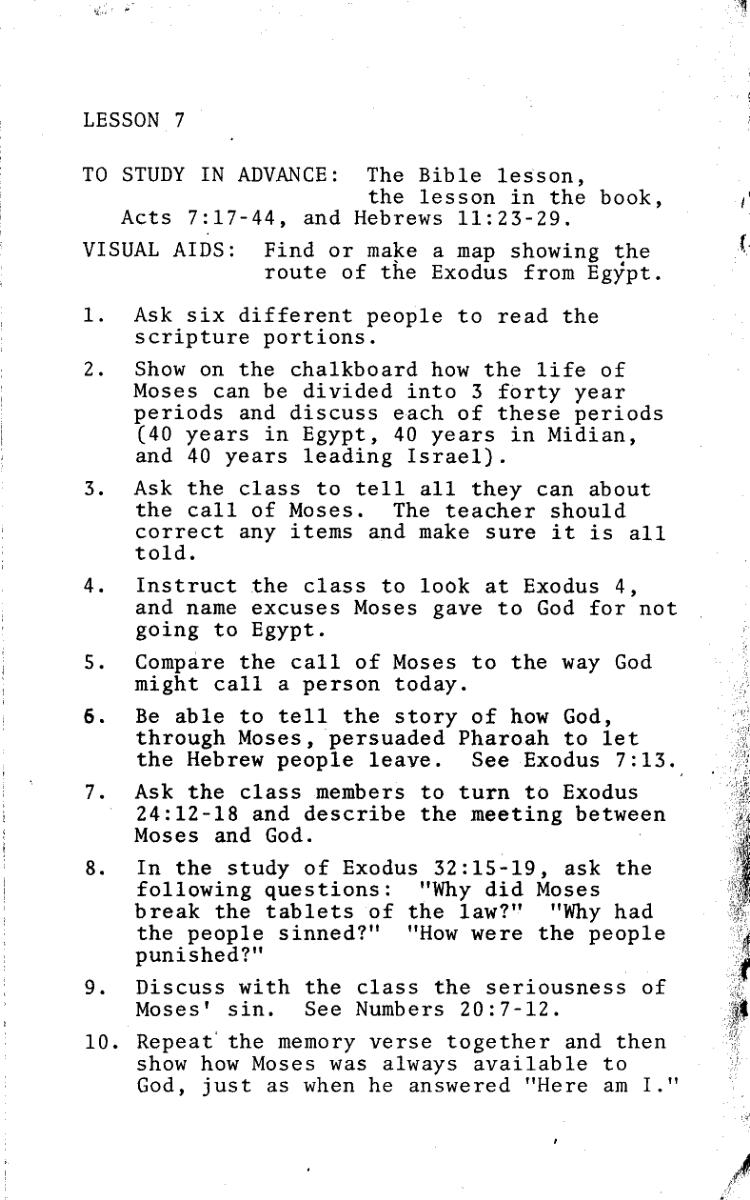 LESSON 7

TO STUDY IN ADVANCE: The Bible lesson, the lesson in the book, Acts 7:17-44, and Hebrews 11:23-29.

VISUAL AIDS: Find or make a map showing the route of the Exodus from Egypt.

1. Ask six different people to read the scripture portions.

2. Show on the chalkboard how the life of Moses can be divided into 3 forty year periods and discuss each of these periods (40 years in Egypt, 40 years in Midian, and 40 years leading Israel).

3. Ask the class to tell all they can about the call of Moses. The teacher should correct any items and make sure it is all told.

4. Instruct the class to look at Exodus 4, and name excuses Moses gave to God for not going to Egypt.

5. Compare the call of Moses to the way God might call a person today.

6. Be able to tell the story of how God, through Moses, persuaded Pharoah to let the Hebrew people leave. See Exodus 7:13.

7. Ask the class members to turn to Exodus 24:12-18 and describe the meeting between Moses and God.

8. In the study of Exodus 32:15-19, ask the following questions: "Why did Moses break the tablets of the law?" "Why had the people sinned?" "How were the people punished?"

9. Discuss with the class the seriousness of Moses' sin. See Numbers 20:7-12.

10. Repeat the memory verse together and then show how Moses was always available to God, just as when he answered "Here am I."